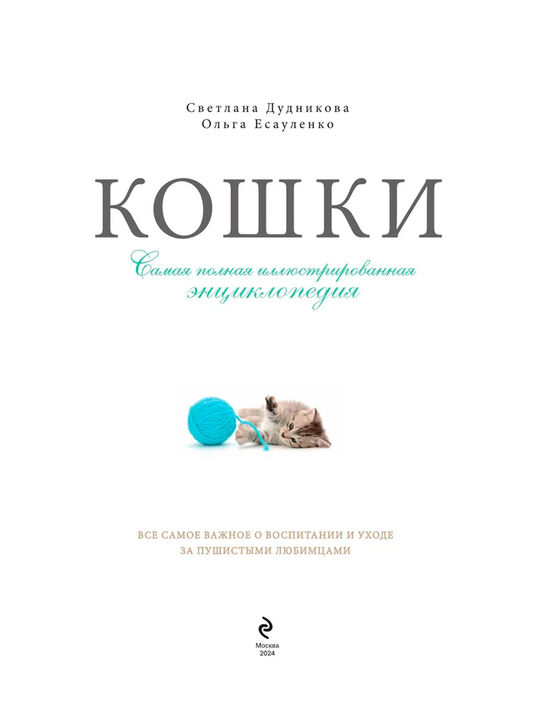 Светлана Дудникова
Ольга Есауленко

КОШКИ

Самая полная иллюстрированная
энциклопедия

ВСЕ САМОЕ ВАЖНОЕ О ВОСПИТАНИИ И УХОДЕ
ЗА ПУШИСТЫМИ ЛЮБИМЦАМИ

Москва
2024